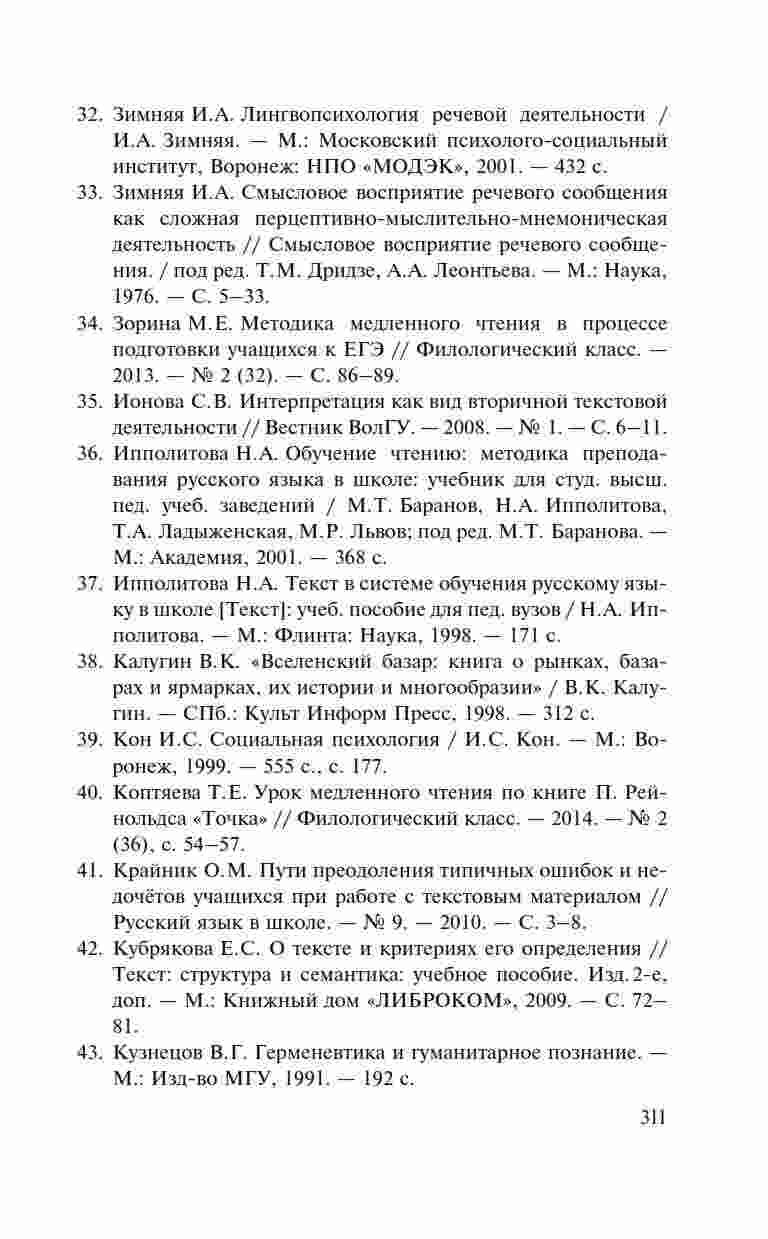 32. Зимняя И.А. Лингвопсихология речевой деятельности / И.А. Зимняя. — М.: Московский психолого-социальный институт, Воронеж: НПО «МОДЭК», 2001. — 432 с.

33. Зимняя И.А. Смысловое восприятие речевого сообщения как сложная перцептивно-мыслительно-мнемоническая деятельность // Смысловое восприятие речевого сообщения. / под ред. Т.М. Дридзе, А.А. Леонтьева. — М.: Наука, 1976. — С. 5–33.

34. Зорина М.Е. Методика медленного чтения в процессе подготовки учащихся к ЕГЭ // Филологический класс. — 2013. — № 2 (32). — С. 86–89.

35. Ионова С.В. Интерпретация как вид вторичной текстовой деятельности // Вестник ВолГУ. — 2008. — № 1. — С. 6–11.

36. Ипполитова Н.А. Обучение чтению: методика преподавания русского языка в школе: учебник для студ. высш. пед. учеб. заведений / М.Т. Баранов, Н.А. Ипполитова, Т.А. Ладыженская, М.Р. Львов; под ред. М.Т. Баранова. — М.: Академия, 2001. — 368 с.

37. Ипполитова Н.А. Текст в системе обучения русскому языку в школе [Текст]: учеб. пособие для пед. вузов / Н.А. Ипполитова. — М.: Флинта: Наука, 1998. — 171 с.

38. Калугин В.К. «Вселенский базар: книга о рынках, базарах и ярмарках, их истории и многообразии» / В.К. Калугин. — СПб.: Культ Информ Пресс, 1998. — 312 с.

39. Кон И.С. Социальная психология / И.С. Кон. — М.: Воронеж, 1999. — 555 с., с. 177.

40. Коптяева Т.Е. Урок медленного чтения по книге П. Рейнольдса «Точка» // Филологический класс. — 2014. — № 2 (36), с. 54–57.

41. Крайник О.М. Пути преодоления типичных ошибок и недочётов учащихся при работе с текстовым материалом // Русский язык в школе. — № 9. — 2010. — С. 3–8.

42. Кубрякова Е.С. О тексте и критериях его определения // Текст: структура и семантика: учебное пособие. Изд. 2-е, доп. — М.: Книжный дом «ЛИБРОКОМ», 2009. — С. 72–81.

43. Кузнецов В.Г. Герменевтика и гуманитарное познание. — М.: Изд-во МГУ, 1991. — 192 с.

311